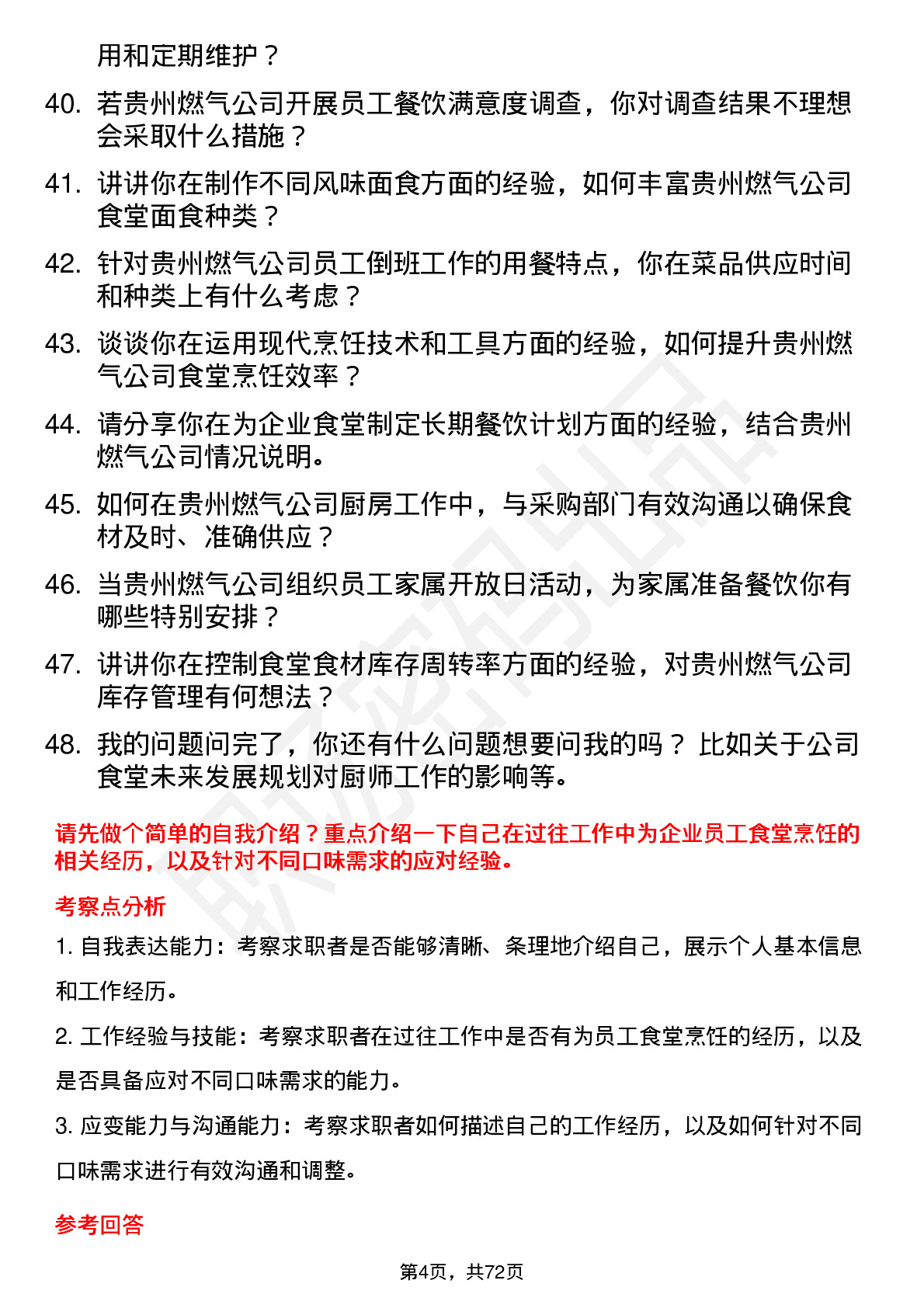 用和定期维护？

40. 若贵州燃气公司开展员工餐饮满意度调查，你对调查结果不理想会采取什么措施？

41. 讲讲你在制作不同风味面食方面的经验，如何丰富贵州燃气公司食堂面食种类？

42. 针对贵州燃气公司员工倒班工作的用餐特点，你在菜品供应时间和种类上有什么考虑？

43. 谈谈你在运用现代烹饪技术和工具方面的经验，如何提升贵州燃气公司食堂烹饪效率？

44. 请分享你在为企业食堂制定长期餐饮计划方面的经验，结合贵州燃气公司情况说明。

45. 如何在贵州燃气公司厨房工作中，与采购部门有效沟通以确保食材及时、准确供应？

46. 当贵州燃气公司组织员工家属开放日活动，为家属准备餐饮你有哪些特别安排？

47. 讲讲你在控制食堂食材库存周转率方面的经验，对贵州燃气公司库存管理有何想法？

48. 我的问题问完了，你还有什么问题想要问我的吗？ 比如关于公司食堂未来发展规划对厨师工作的影响等。

请先做个简单的自我介绍？重点介绍一下自己在过往工作中为企业员工食堂烹饪的相关经历，以及针对不同口味需求的应对经验。

考察点分析

1. 自我表达能力：考察求职者是否能够清晰、条理地介绍自己，展示个人基本信息和工作经历。

2. 工作经验与技能：考察求职者在过往工作中是否有为员工食堂烹饪的经历，以及是否具备应对不同口味需求的能力。

3. 应变能力与沟通能力：考察求职者如何描述自己的工作经历，以及如何针对不同口味需求进行有效沟通和调整。

参考回答

第4页，共72页